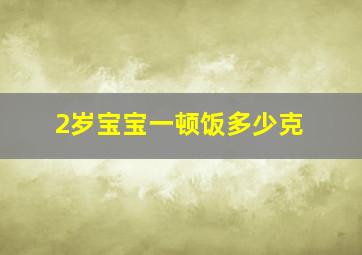 2岁宝宝一顿饭多少克